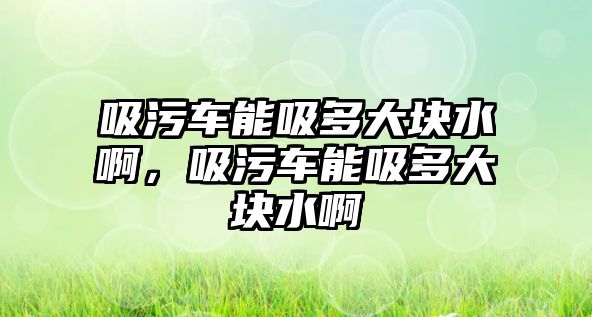 吸污车能吸多大块水啊，吸污车能吸多大块水啊